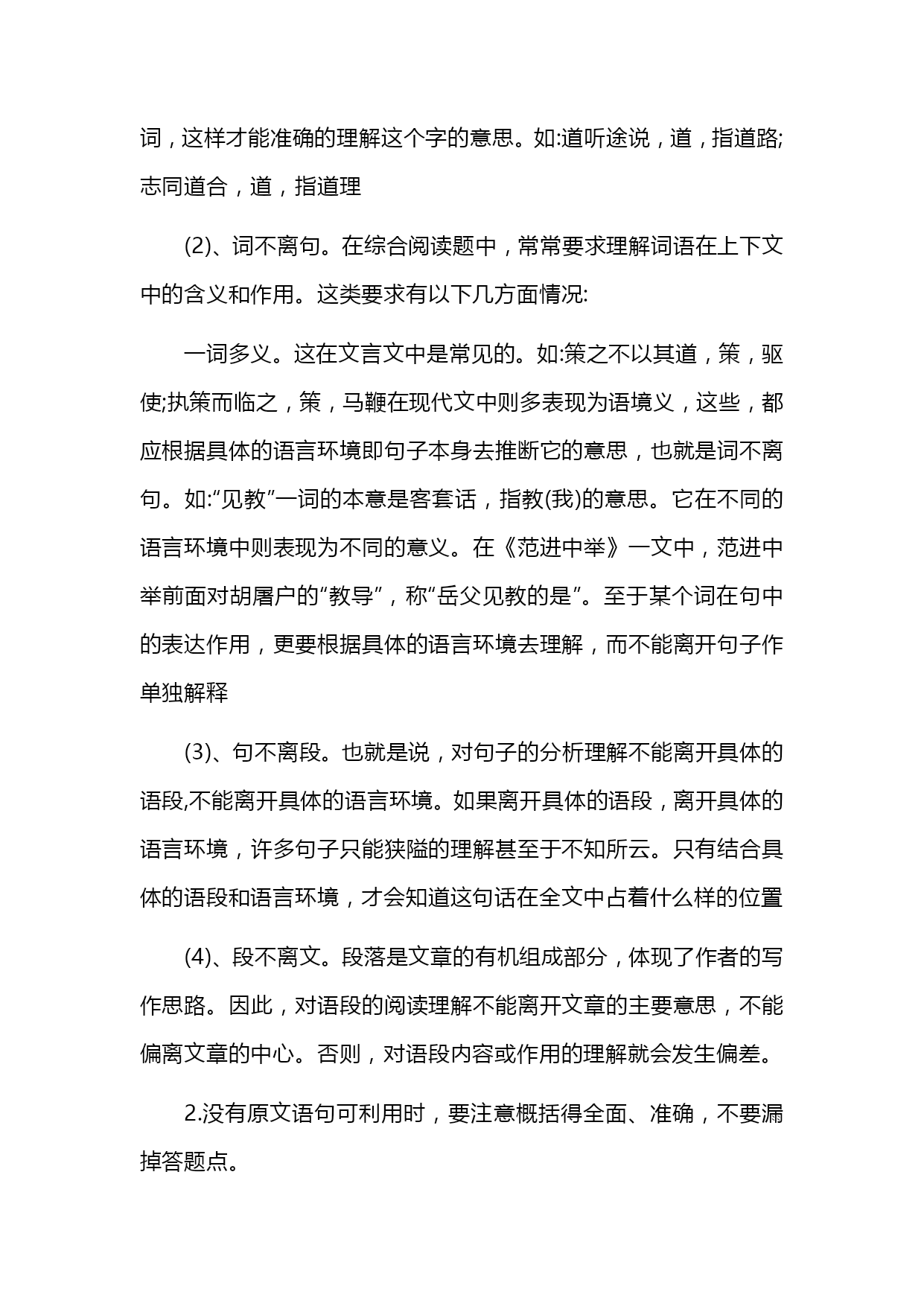 词，这样才能准确的理解这个字的意思。如:道听途说，道，指道路;志同道合，道，指道理

(2)、词不离句。在综合阅读题中，常常要求理解词语在上下文中的含义和作用。这类要求有以下几方面情况:

一词多义。这在文言文中是常见的。如:策之不以其道，策，驱使;执策而临之，策，马鞭在现代文中则多表现为语境义，这些，都应根据具体的语言环境即句子本身去推断它的意思，也就是词不离句。如:“见教”一词的本意是客套话，指教(我)的意思。它在不同的语言环境中则表现为不同的意义。在《范进中举》一文中，范进中举前面对胡屠户的“教导”，称“岳父见教的是”。至于某个词在句中的表达作用，更要根据具体的语言环境去理解，而不能离开句子作单独解释

(3)、句不离段。也就是说，对句子的分析理解不能离开具体的语段,不能离开具体的语言环境。如果离开具体的语段，离开具体的语言环境，许多句子只能狭隘的理解甚至于不知所云。只有结合具体的语段和语言环境，才会知道这句话在全文中占着什么样的位置

(4)、段不离文。段落是文章的有机组成部分，体现了作者的写作思路。因此，对语段的阅读理解不能离开文章的主要意思，不能偏离文章的中心。否则，对语段内容或作用的理解就会发生偏差。

2.没有原文语句可利用时，要注意概括得全面、准确，不要漏掉答题点。